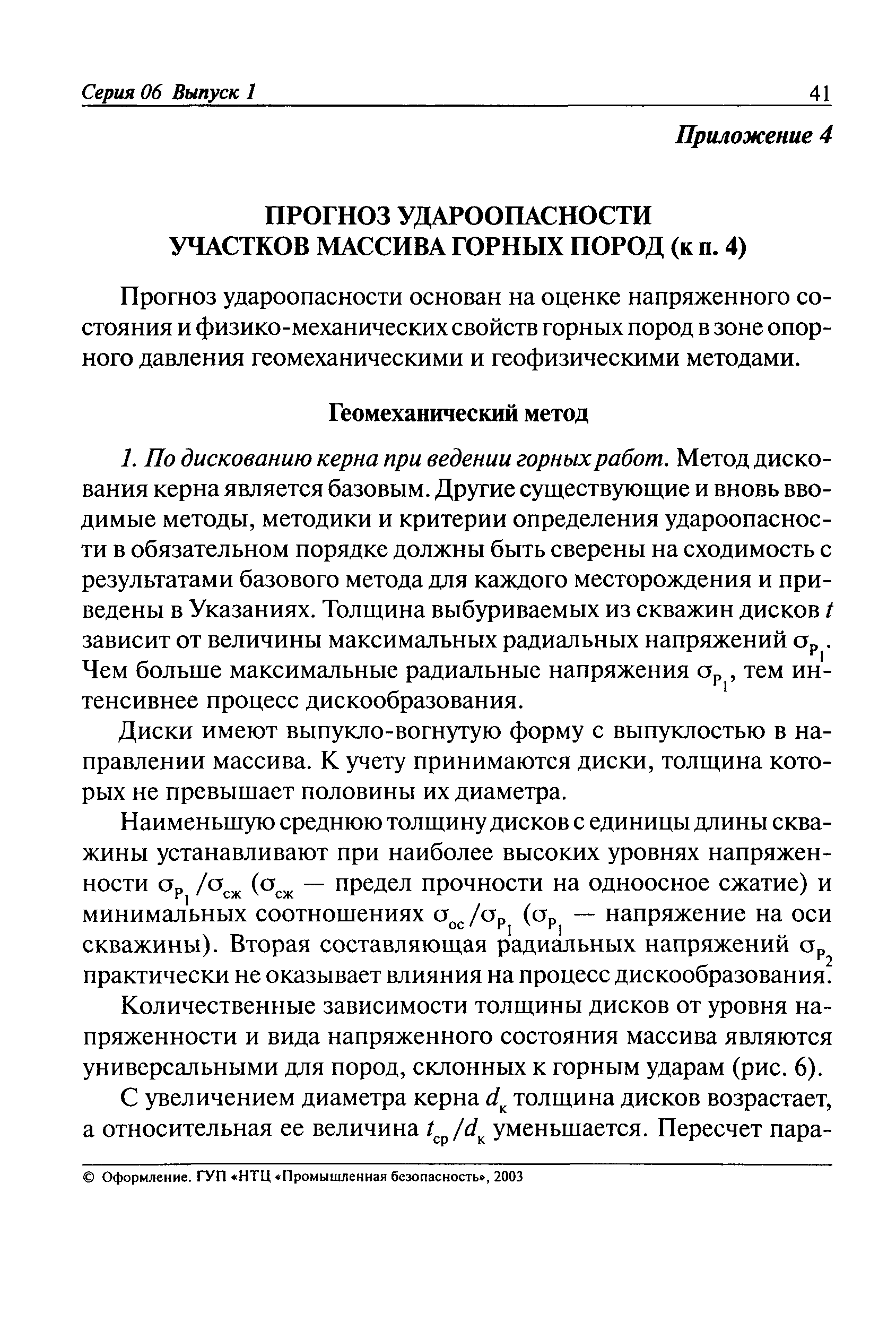 Серия 06 Выпуск 1 41

Приложение 4

ПРОГНОЗ УДАРООПАСНОСТИ УЧАСТКОВ МАССИВА ГОРНЫХ ПОРОД (к п. 4)

Прогноз удароопасности основан на оценке напряженного состояния и физико-механических свойств горных пород в зоне опорного давления геомеханическими и геофизическими методами.

Геомеханический метод

1. По дискованию керна при ведении горных работ. Метод дискования керна является базовым. Другие существующие и вновь вводимые методы, методики и критерии определения удароопасности в обязательном порядке должны быть сверены на сходимость с результатами базового метода для каждого месторождения и приведены в Указаниях. Толщина выбуриваемых из скважин дисков $t$ зависит от величины максимальных радиальных напряжений $\sigma_{P_1}$. Чем больше максимальные радиальные напряжения $\sigma_{P_1}$, тем интенсивнее процесс дискообразования.

Диски имеют выпукло-вогнутую форму с выпуклостью в направлении массива. К учету принимаются диски, толщина которых не превышает половины их диаметра.

Наименьшую среднюю толщину дисков с единицы длины скважины устанавливают при наиболее высоких уровнях напряженности $\sigma_{P_1}/\sigma_{сж}$ ($\sigma_{сж}$ — предел прочности на одноосное сжатие) и минимальных соотношениях $\sigma_{ос}/\sigma_{P_1}$ ($\sigma_{P_1}$ — напряжение на оси скважины). Вторая составляющая радиальных напряжений $\sigma_{P_2}$ практически не оказывает влияния на процесс дискообразования.

Количественные зависимости толщины дисков от уровня напряженности и вида напряженного состояния массива являются универсальными для пород, склонных к горным ударам (рис. 6).

С увеличением диаметра керна $d_к$ толщина дисков возрастает, а относительная ее величина $t_{ср}/d_к$ уменьшается. Пересчет пара-

© Оформление. ГУП «НТЦ «Промышленная безопасность», 2003